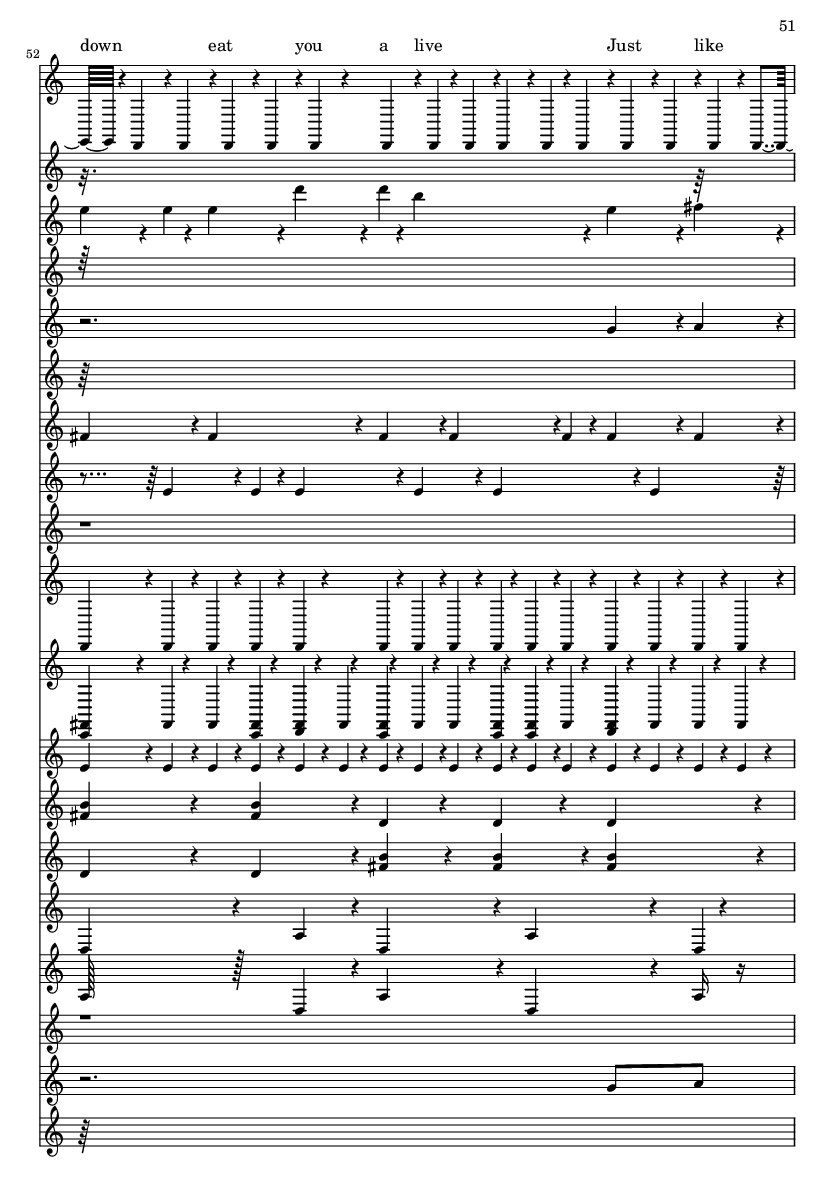 51

52

down eat you a live Just like